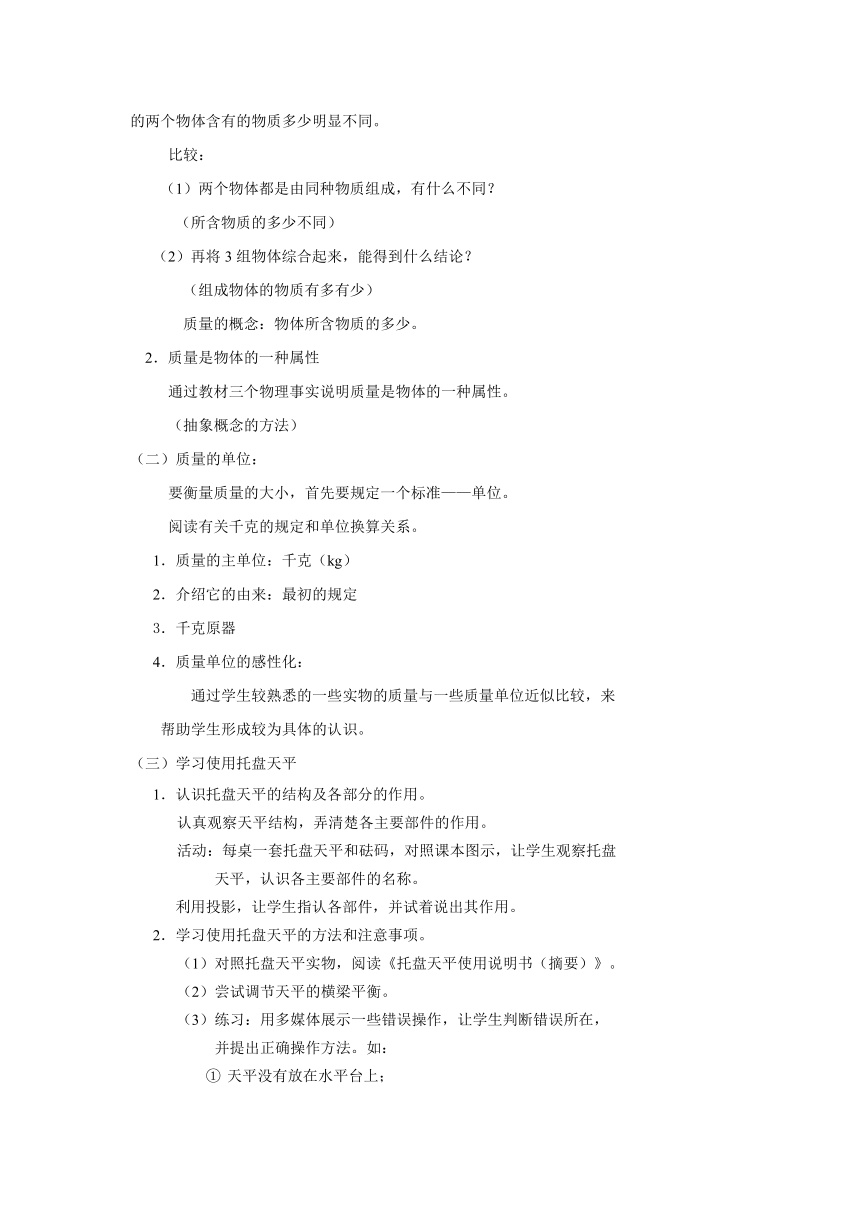 的两个物体含有的物质多少明显不同。

比较：

（1）两个物体都是由同种物质组成，有什么不同？

（所含物质的多少不同）

（2）再将 3 组物体综合起来，能得到什么结论？

（组成物体的物质有多有少）

质量的概念：物体所含物质的多少。

2．质量是物体的一种属性

通过教材三个物理事实说明质量是物体的一种属性。

（抽象概念的方法）

（二）质量的单位：

要衡量质量的大小，首先要规定一个标准——单位。

阅读有关千克的规定和单位换算关系。

1．质量的主单位：千克（kg）

2．介绍它的由来：最初的规定

3．千克原器

4．质量单位的感性化：

通过学生较熟悉的一些实物的质量与一些质量单位近似比较，来帮助学生形成较为具体的认识。

（三）学习使用托盘天平

1．认识托盘天平的结构及各部分的作用。

认真观察天平结构，弄清楚各主要部件的作用。

活动：每桌一套托盘天平和砝码，对照课本图示，让学生观察托盘天平，认识各主要部件的名称。

利用投影，让学生指认各部件，并试着说出其作用。

2．学习使用托盘天平的方法和注意事项。

（1）对照托盘天平实物，阅读《托盘天平使用说明书（摘要）》。

（2）尝试调节天平的横梁平衡。

（3）练习：用多媒体展示一些错误操作，让学生判断错误所在，并提出正确操作方法。如：

① 天平没有放在水平台上；